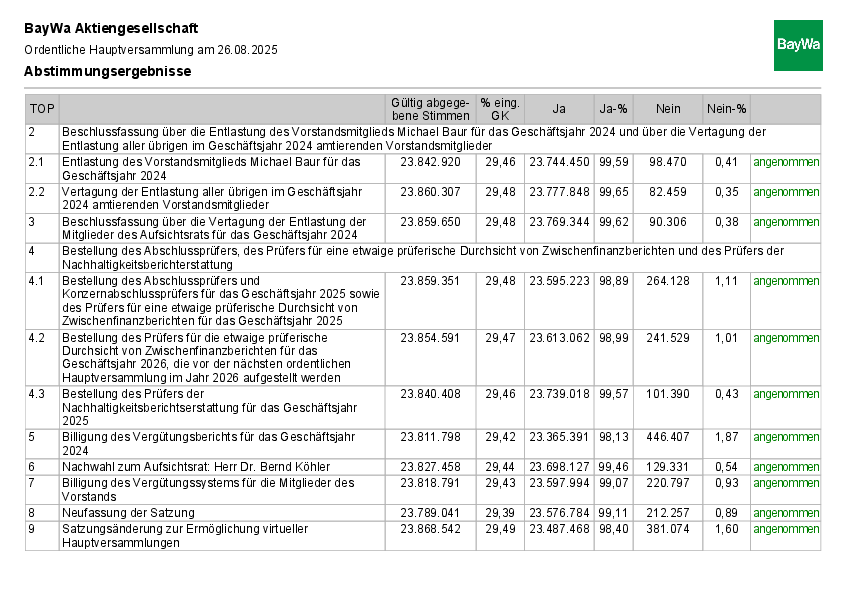 BayWa Aktiengesellschaft

Ordentliche Hauptversammlung am 26.08.2025

Abstimmungsergebnisse

BayWa

| TOP | | Gültig abgegebene Stimmen | % eing. GK | Ja | Ja-% | Nein | Nein-% | |
|---|---|---|---|---|---|---|---|---|
| 2 | Beschlussfassung über die Entlastung des Vorstandsmitglieds Michael Baur für das Geschäftsjahr 2024 und über die Vertagung der Entlastung aller übrigen im Geschäftsjahr 2024 amtierenden Vorstandsmitglieder | | | | | | | |
| 2.1 | Entlastung des Vorstandsmitglieds Michael Baur für das Geschäftsjahr 2024 | 23.842.920 | 29,46 | 23.744.450 | 99,59 | 98.470 | 0,41 | angenommen |
| 2.2 | Vertagung der Entlastung aller übrigen im Geschäftsjahr 2024 amtierenden Vorstandsmitglieder | 23.860.307 | 29,48 | 23.777.848 | 99,65 | 82.459 | 0,35 | angenommen |
| 3 | Beschlussfassung über die Vertagung der Entlastung der Mitglieder des Aufsichtsrats für das Geschäftsjahr 2024 | 23.859.650 | 29,48 | 23.769.344 | 99,62 | 90.306 | 0,38 | angenommen |
| 4 | Bestellung des Abschlussprüfers, des Prüfers für eine etwaige prüferische Durchsicht von Zwischenfinanzberichten und des Prüfers der Nachhaltigkeitsberichterstattung | | | | | | | |
| 4.1 | Bestellung des Abschlussprüfers und Konzernabschlussprüfers für das Geschäftsjahr 2025 sowie des Prüfers für eine etwaige prüferische Durchsicht von Zwischenfinanzberichten für das Geschäftsjahr 2025 | 23.859.351 | 29,48 | 23.595.223 | 98,89 | 264.128 | 1,11 | angenommen |
| 4.2 | Bestellung des Prüfers für die etwaige prüferische Durchsicht von Zwischenfinanzberichten für das Geschäftsjahr 2026, die vor der nächsten ordentlichen Hauptversammlung im Jahr 2026 aufgestellt werden | 23.854.591 | 29,47 | 23.613.062 | 98,99 | 241.529 | 1,01 | angenommen |
| 4.3 | Bestellung des Prüfers der Nachhaltigkeitsberichtserstattung für das Geschäftsjahr 2025 | 23.840.408 | 29,46 | 23.739.018 | 99,57 | 101.390 | 0,43 | angenommen |
| 5 | Billigung des Vergütungsberichts für das Geschäftsjahr 2024 | 23.811.798 | 29,42 | 23.365.391 | 98,13 | 446.407 | 1,87 | angenommen |
| 6 | Nachwahl zum Aufsichtsrat: Herr Dr. Bernd Köhler | 23.827.458 | 29,44 | 23.698.127 | 99,46 | 129.331 | 0,54 | angenommen |
| 7 | Billigung des Vergütungssystems für die Mitglieder des Vorstands | 23.818.791 | 29,43 | 23.597.994 | 99,07 | 220.797 | 0,93 | angenommen |
| 8 | Neufassung der Satzung | 23.789.041 | 29,39 | 23.576.784 | 99,11 | 212.257 | 0,89 | angenommen |
| 9 | Satzungsänderung zur Ermöglichung virtueller Hauptversammlungen | 23.868.542 | 29,49 | 23.487.468 | 98,40 | 381.074 | 1,60 | angenommen |